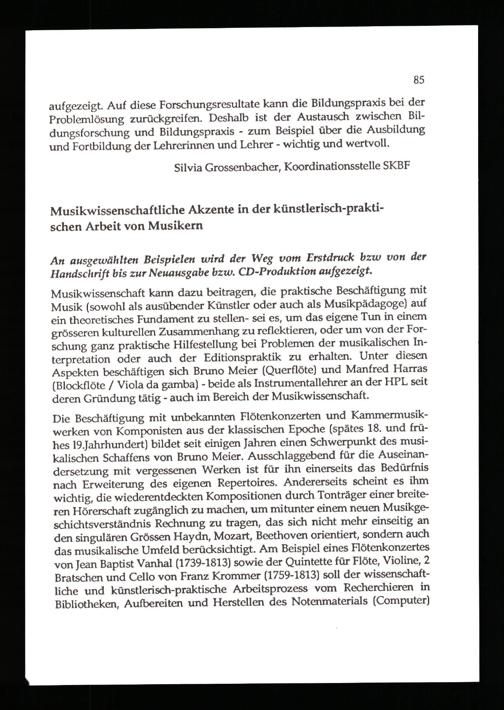 85

aufgezeigt. Auf diese Forschungsresultate kann die Bildungspraxis bei der Problemlösung zurückgreifen. Deshalb ist der Austausch zwischen Bildungsforschung und Bildungspraxis - zum Beispiel über die Ausbildung und Fortbildung der Lehrerinnen und Lehrer - wichtig und wertvoll.

Silvia Grossenbacher, Koordinationsstelle SKBF

Musikwissenschaftliche Akzente in der künstlerisch-praktischen Arbeit von Musikern

An ausgewählten Beispielen wird der Weg vom Erstdruck bzw von der Handschrift bis zur Neuausgabe bzw. CD-Produktion aufgezeigt.

Musikwissenschaft kann dazu beitragen, die praktische Beschäftigung mit Musik (sowohl als ausübender Künstler oder auch als Musikpädagoge) auf ein theoretisches Fundament zu stellen- sei es, um das eigene Tun in einem grösseren kulturellen Zusammenhang zu reflektieren, oder um von der Forschung ganz praktische Hilfestellung bei Problemen der musikalischen Interpretation oder auch der Editionspraktik zu erhalten. Unter diesen Aspekten beschäftigen sich Bruno Meier (Querflöte) und Manfred Harras (Blockflöte / Viola da gamba) - beide als Instrumentallehrer an der HPL seit deren Gründung tätig - auch im Bereich der Musikwissenschaft.

Die Beschäftigung mit unbekannten Flötenkonzerten und Kammermusikwerken von Komponisten aus der klassischen Epoche (spätes 18. und frühes 19.Jahrhundert) bildet seit einigen Jahren einen Schwerpunkt des musikalischen Schaffens von Bruno Meier. Ausschlaggebend für die Auseinandersetzung mit vergessenen Werken ist für ihn einerseits das Bedürfnis nach Erweiterung des eigenen Repertoires. Andererseits scheint es ihm wichtig, die wiederentdeckten Kompositionen durch Tonträger einer breiteren Hörerschaft zugänglich zu machen, um mitunter einem neuen Musikgeschichtsverständnis Rechnung zu tragen, das sich nicht mehr einseitig an den singulären Grössen Haydn, Mozart, Beethoven orientiert, sondern auch das musikalische Umfeld berücksichtigt. Am Beispiel eines Flötenkonzertes von Jean Baptist Vanhal (1739-1813) sowie der Quintette für Flöte, Violine, 2 Bratschen und Cello von Franz Krommer (1759-1813) soll der wissenschaftliche und künstlerisch-praktische Arbeitsprozess vom Recherchieren in Bibliotheken, Aufbereiten und Herstellen des Notenmaterials (Computer)